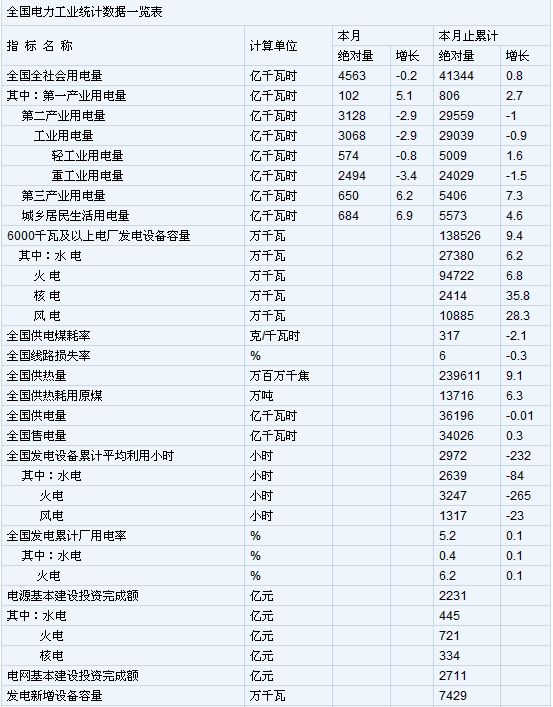 全国电力工业统计数据一览表

| 指 标 名 称 | 计算单位 | 本月 绝对量 | 本月 增长 | 本月止累计 绝对量 | 本月止累计 增长 |
|---|---|---|---|---|---|
| 全国全社会用电量 | 亿千瓦时 | 4563 | -0.2 | 41344 | 0.8 |
| 其中：第一产业用电量 | 亿千瓦时 | 102 | 5.1 | 806 | 2.7 |
| 第二产业用电量 | 亿千瓦时 | 3128 | -2.9 | 29559 | -1 |
| 工业用电量 | 亿千瓦时 | 3068 | -2.9 | 29039 | -0.9 |
| 轻工业用电量 | 亿千瓦时 | 574 | -0.8 | 5009 | 1.6 |
| 重工业用电量 | 亿千瓦时 | 2494 | -3.4 | 24029 | -1.5 |
| 第三产业用电量 | 亿千瓦时 | 650 | 6.2 | 5406 | 7.3 |
| 城乡居民生活用电量 | 亿千瓦时 | 684 | 6.9 | 5573 | 4.6 |
| 6000千瓦及以上电厂发电设备容量 | 万千瓦 | | | 138526 | 9.4 |
| 其中：水 电 | 万千瓦 | | | 27380 | 6.2 |
| 火 电 | 万千瓦 | | | 94722 | 6.8 |
| 核 电 | 万千瓦 | | | 2414 | 35.8 |
| 风 电 | 万千瓦 | | | 10885 | 28.3 |
| 全国供电煤耗率 | 克/千瓦时 | | | 317 | -2.1 |
| 全国线路损失率 | % | | | 6 | -0.3 |
| 全国供热量 | 万百万千焦 | | | 239611 | 9.1 |
| 全国供热耗用原煤 | 万吨 | | | 13716 | 6.3 |
| 全国供电量 | 亿千瓦时 | | | 36196 | -0.01 |
| 全国售电量 | 亿千瓦时 | | | 34026 | 0.3 |
| 全国发电设备累计平均利用小时 | 小时 | | | 2972 | -232 |
| 其中：水电 | 小时 | | | 2639 | -84 |
| 火电 | 小时 | | | 3247 | -265 |
| 风电 | 小时 | | | 1317 | -23 |
| 全国发电累计厂用电率 | % | | | 5.2 | 0.1 |
| 其中：水电 | % | | | 0.4 | 0.1 |
| 火电 | % | | | 6.2 | 0.1 |
| 电源基本建设投资完成额 | 亿元 | | | 2231 | |
| 其中：水电 | 亿元 | | | 445 | |
| 火电 | 亿元 | | | 721 | |
| 核电 | 亿元 | | | 334 | |
| 电网基本建设投资完成额 | 亿元 | | | 2711 | |
| 发电新增设备容量 | 万千瓦 | | | 7429 | |